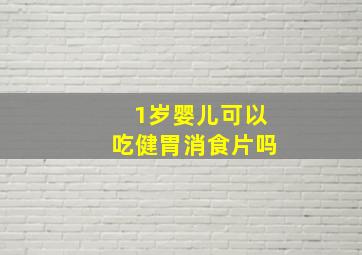 1岁婴儿可以
吃健胃消食片吗